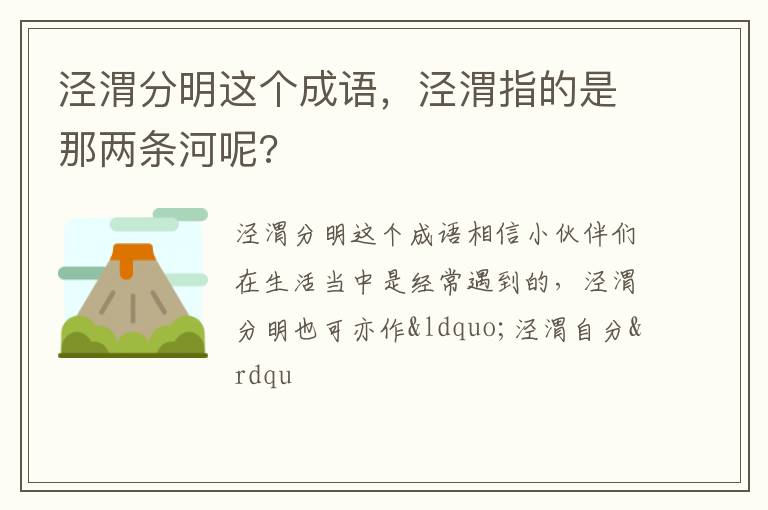 泾渭分明这个成语，泾渭指的是那两条河呢?

泾渭分明这个成语相信小伙伴们在生活当中是经常遇到的，泾渭分明也可亦作&ldquo;泾渭自分&rdqu